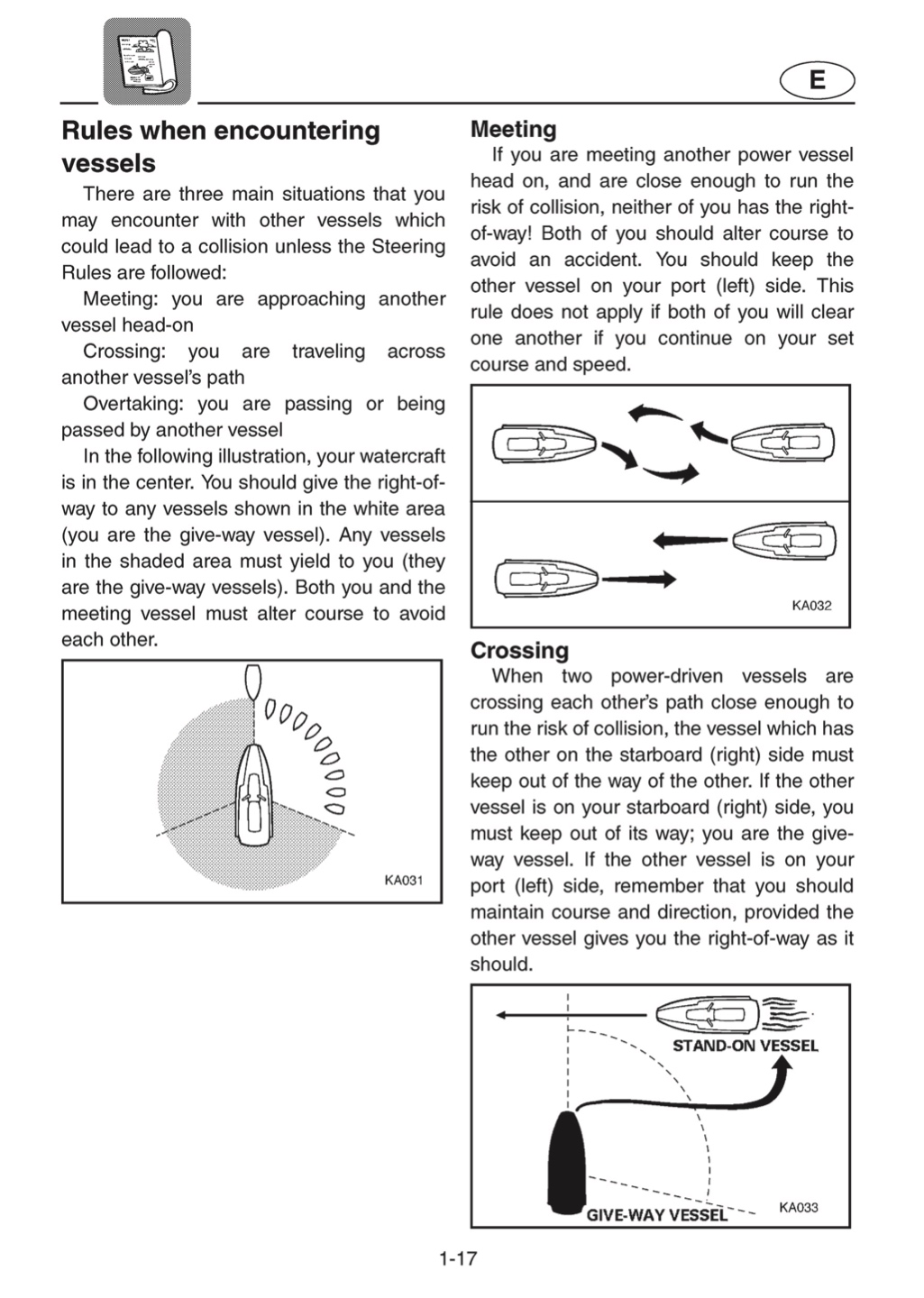 E

Rules when encountering vessels

There are three main situations that you may encounter with other vessels which could lead to a collision unless the Steering Rules are followed:

Meeting: you are approaching another vessel head-on

Crossing: you are traveling across another vessel's path

Overtaking: you are passing or being passed by another vessel

In the following illustration, your watercraft is in the center. You should give the right-of-way to any vessels shown in the white area (you are the give-way vessel). Any vessels in the shaded area must yield to you (they are the give-way vessels). Both you and the meeting vessel must alter course to avoid each other.

KA031

Meeting

If you are meeting another power vessel head on, and are close enough to run the risk of collision, neither of you has the right-of-way! Both of you should alter course to avoid an accident. You should keep the other vessel on your port (left) side. This rule does not apply if both of you will clear one another if you continue on your set course and speed.

KA032

Crossing

When two power-driven vessels are crossing each other's path close enough to run the risk of collision, the vessel which has the other on the starboard (right) side must keep out of the way of the other. If the other vessel is on your starboard (right) side, you must keep out of its way; you are the give-way vessel. If the other vessel is on your port (left) side, remember that you should maintain course and direction, provided the other vessel gives you the right-of-way as it should.

STAND-ON VESSEL

GIVE-WAY VESSEL

KA033

1-17